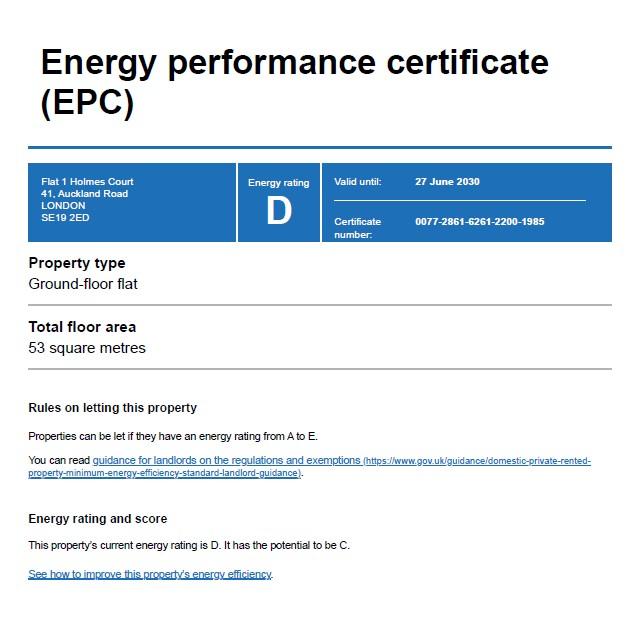 Energy performance certificate (EPC)

Flat 1 Holmes Court
41, Auckland Road
LONDON
SE19 2ED

Energy rating
D

Valid until: 27 June 2030

Certificate number: 0077-2861-6261-2200-1985

Property type
Ground-floor flat

Total floor area
53 square metres

Rules on letting this property

Properties can be let if they have an energy rating from A to E.

You can read guidance for landlords on the regulations and exemptions (https://www.gov.uk/guidance/domestic-private-rented-property-minimum-energy-efficiency-standard-landlord-guidance).

Energy rating and score

This property's current energy rating is D. It has the potential to be C.

See how to improve this property's energy efficiency.